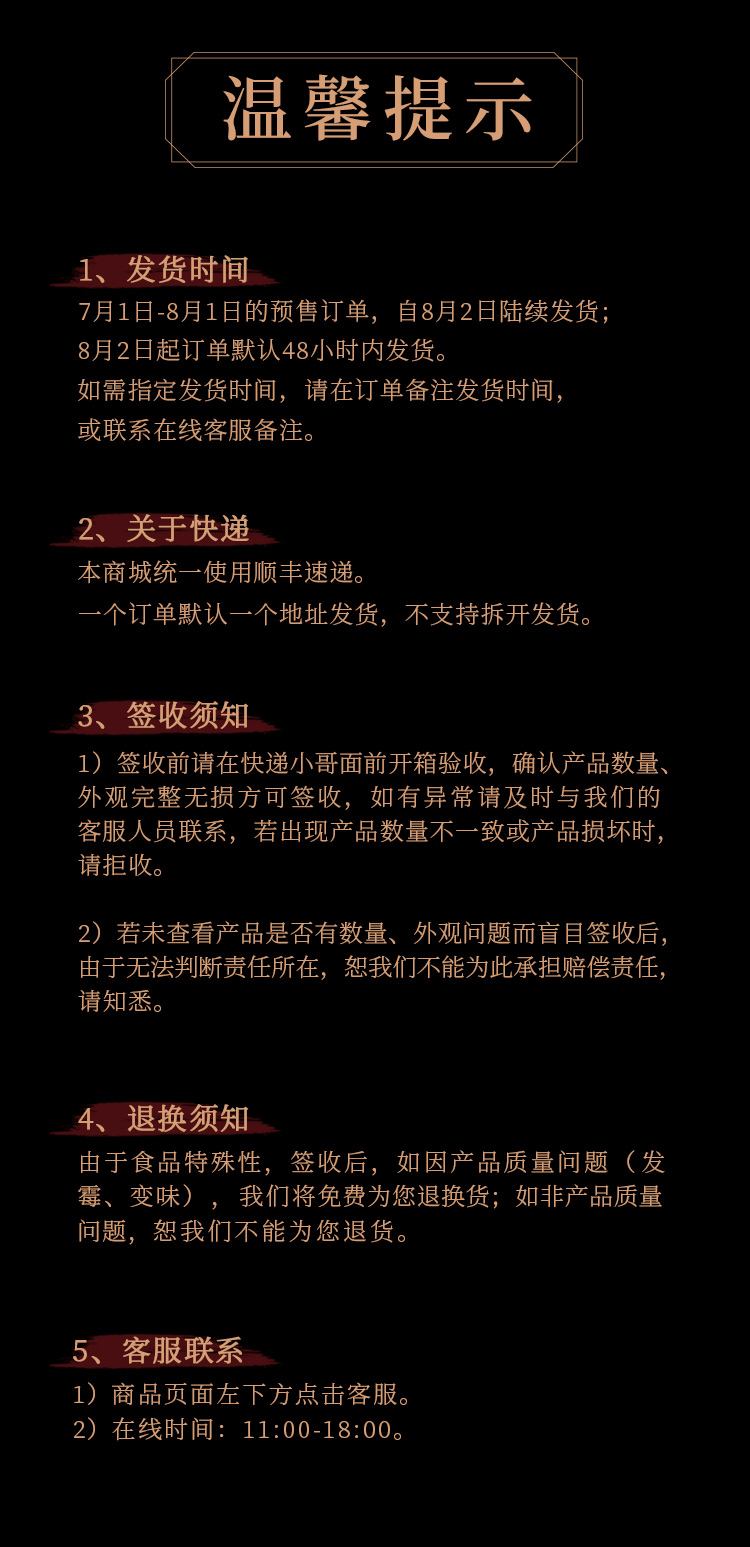 温馨提示

1、发货时间
7月1日-8月1日的预售订单，自8月2日陆续发货；
8月2日起订单默认48小时内发货。
如需指定发货时间，请在订单备注发货时间，
或联系在线客服备注。

2、关于快递
本商城统一使用顺丰速递。
一个订单默认一个地址发货，不支持拆开发货。

3、签收须知
1）签收前请在快递小哥面前开箱验收，确认产品数量、外观完整无损方可签收，如有异常请及时与我们的客服人员联系，若出现产品数量不一致或产品损坏时，请拒收。

2）若未查看产品是否有数量、外观问题而盲目签收后，由于无法判断责任所在，恕我们不能为此承担赔偿责任，请知悉。

4、退换须知
由于食品特殊性，签收后，如因产品质量问题（发霉、变味），我们将免费为您退换货；如非产品质量问题，恕我们不能为您退货。

5、客服联系
1）商品页面左下方点击客服。
2）在线时间：11:00-18:00。